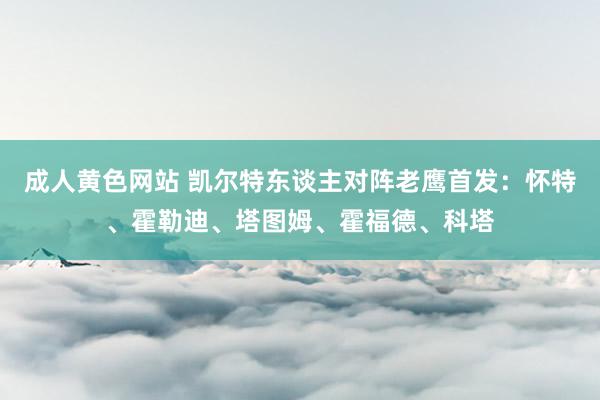 成人黄色网站 凯尔特东谈主对阵老鹰首发：怀特、霍勒迪、塔图姆、霍福德、科塔